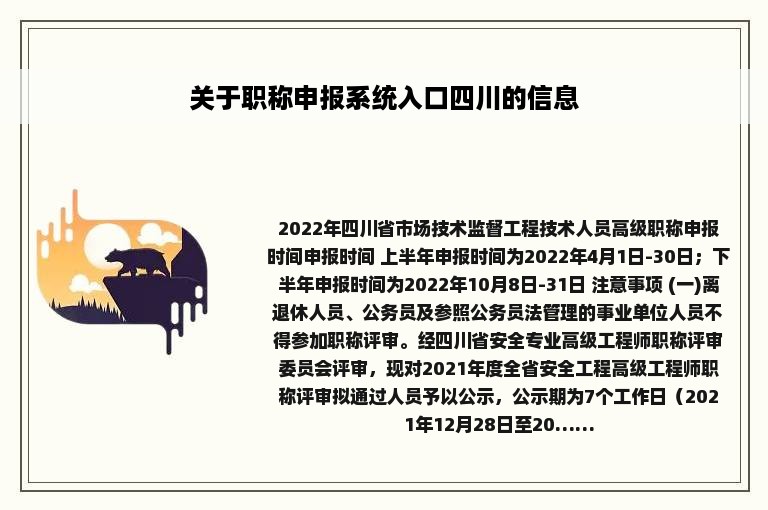 关于职称申报系统入口四川的信息

2022年四川省市场技术监督工程技术人员高级职称申报时间申报时间 上半年申报时间为2022年4月1日-30日；下半年申报时间为2022年10月8日-31日 注意事项 (一)离退休人员、公务员及参照公务员法管理的事业单位人员不得参加职称评审。经四川省安全专业高级工程师职称评审委员会评审，现对2021年度全省安全工程高级工程师职称评审拟通过人员予以公示，公示期为7个工作日（2021年12月28日至20……